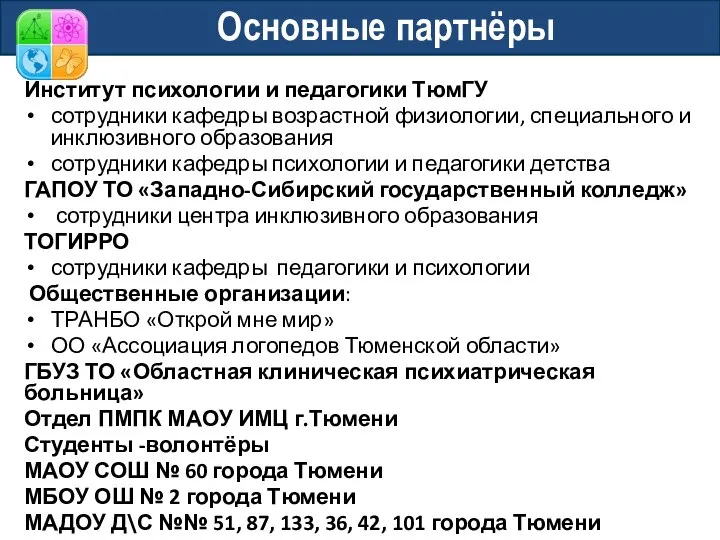 Основные партнёры

Институт психологии и педагогики ТюмГУ
• сотрудники кафедры возрастной физиологии, специального и инклюзивного образования
• сотрудники кафедры психологии и педагогики детства
ГАПОУ ТО «Западно-Сибирский государственный колледж»
• сотрудники центра инклюзивного образования
ТОГИРРО
• сотрудники кафедры педагогики и психологии
Общественные организации:
• ТРАНБО «Открой мне мир»
• ОО «Ассоциация логопедов Тюменской области»
ГБУЗ ТО «Областная клиническая психиатрическая больница»
Отдел ПМПК МАОУ ИМЦ г.Тюмени
Студенты -волонтёры
МАОУ СОШ № 60 города Тюмени
МБОУ ОШ № 2 города Тюмени
МАДОУ Д\С №№ 51, 87, 133, 36, 42, 101 города Тюмени